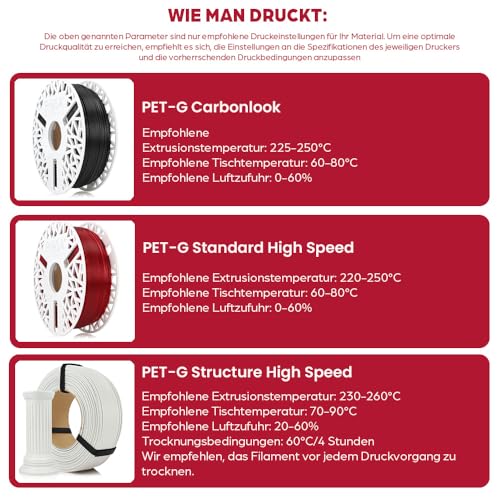 WIE MAN DRUCKT:

Die oben genannten Parameter sind nur empfohlene Druckeinstellungen für Ihr Material. Um eine optimale Druckqualität zu erreichen, empfiehlt es sich, die Einstellungen an die Spezifikationen des jeweiligen Druckers und die vorherrschenden Druckbedingungen anzupassen

PET-G Carbonlook

Empfohlene Extrusionstemperatur: 225-250°C
Empfohlene Tischtemperatur: 60-80°C
Empfohlene Luftzufuhr: 0-60%

PET-G Standard High Speed

Empfohlene Extrusionstemperatur: 220-250°C
Empfohlene Tischtemperatur: 60-80°C
Empfohlene Luftzufuhr: 0-60%

PET-G Structure High Speed

Empfohlene Extrusionstemperatur: 230-260°C
Empfohlene Tischtemperatur: 70-90°C
Empfohlene Luftzufuhr: 20-60%
Trocknungsbedingungen: 60°C/4 Stunden
Wir empfehlen, das Filament vor jedem Druckvorgang zu trocknen.